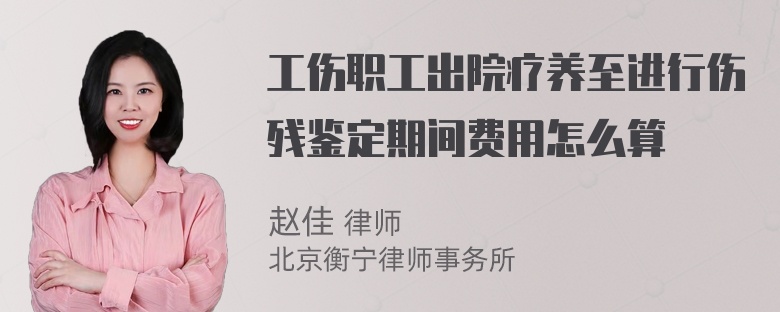 工伤职工出院疗养至进行伤残鉴定期间费用怎么算

赵佳 律师
北京衡宁律师事务所